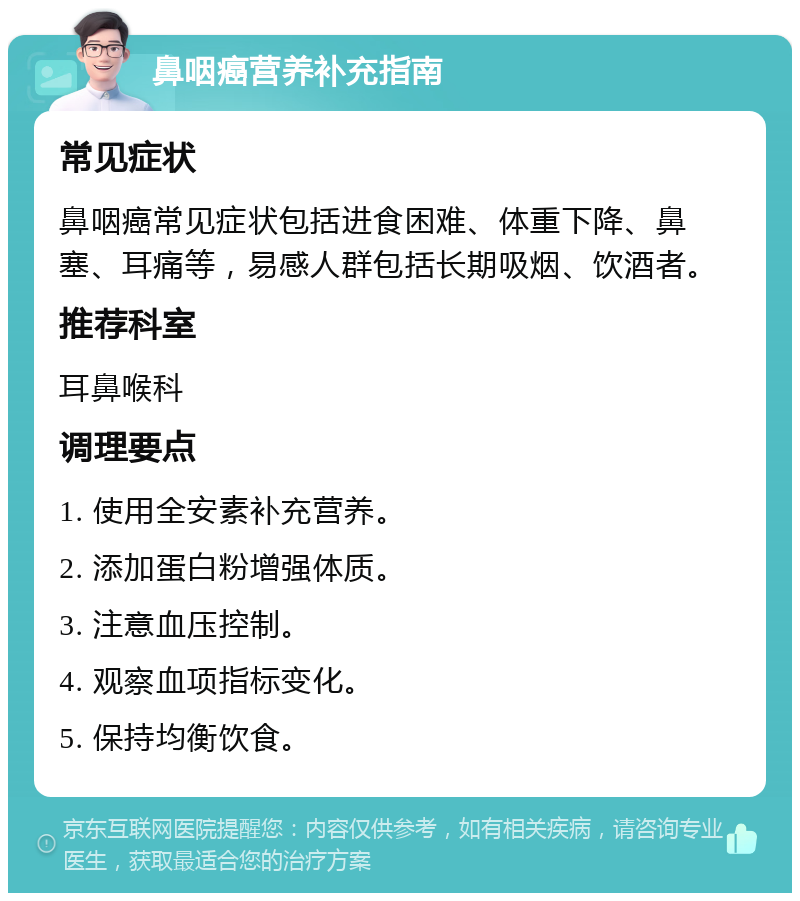 鼻咽癌营养补充指南

常见症状

鼻咽癌常见症状包括进食困难、体重下降、鼻塞、耳痛等，易感人群包括长期吸烟、饮酒者。

推荐科室

耳鼻喉科

调理要点

1. 使用全安素补充营养。

2. 添加蛋白粉增强体质。

3. 注意血压控制。

4. 观察血项指标变化。

5. 保持均衡饮食。

京东互联网医院提醒您：内容仅供参考，如有相关疾病，请咨询专业医生，获取最适合您的治疗方案